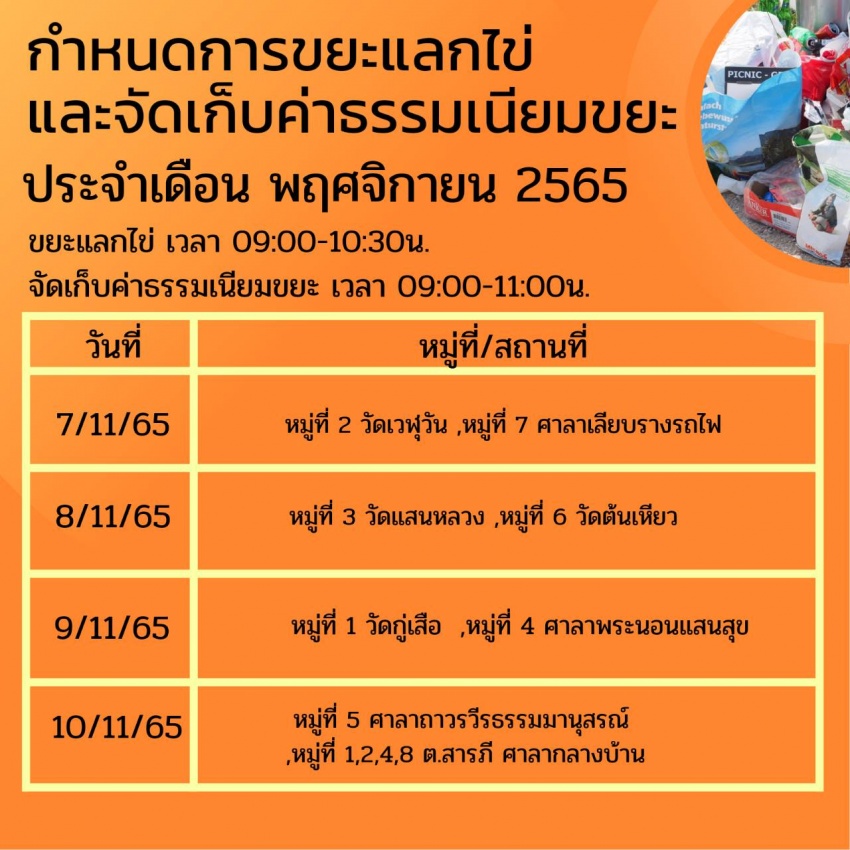 กำหนดการขยะแลกไข่
และจัดเก็บค่าธรรมเนียมขยะ
ประจำเดือน พฤศจิกายน 2565

ขยะแลกไข่ เวลา 09:00-10:30น.
จัดเก็บค่าธรรมเนียมขยะ เวลา 09:00-11:00น.

| วันที่ | หมู่ที่/สถานที่ |
|---|---|
| 7/11/65 | หมู่ที่ 2 วัดเวฬุวัน ,หมู่ที่ 7 ศาลาเลียบรางรถไฟ |
| 8/11/65 | หมู่ที่ 3 วัดแสนหลวง ,หมู่ที่ 6 วัดต้นเหียว |
| 9/11/65 | หมู่ที่ 1 วัดกู่เสือ ,หมู่ที่ 4 ศาลาพระนอนแสนสุข |
| 10/11/65 | หมู่ที่ 5 ศาลาถาวรวีรธรรมมานุสรณ์ ,หมู่ที่ 1,2,4,8 ต.สารภี ศาลากลางบ้าน |